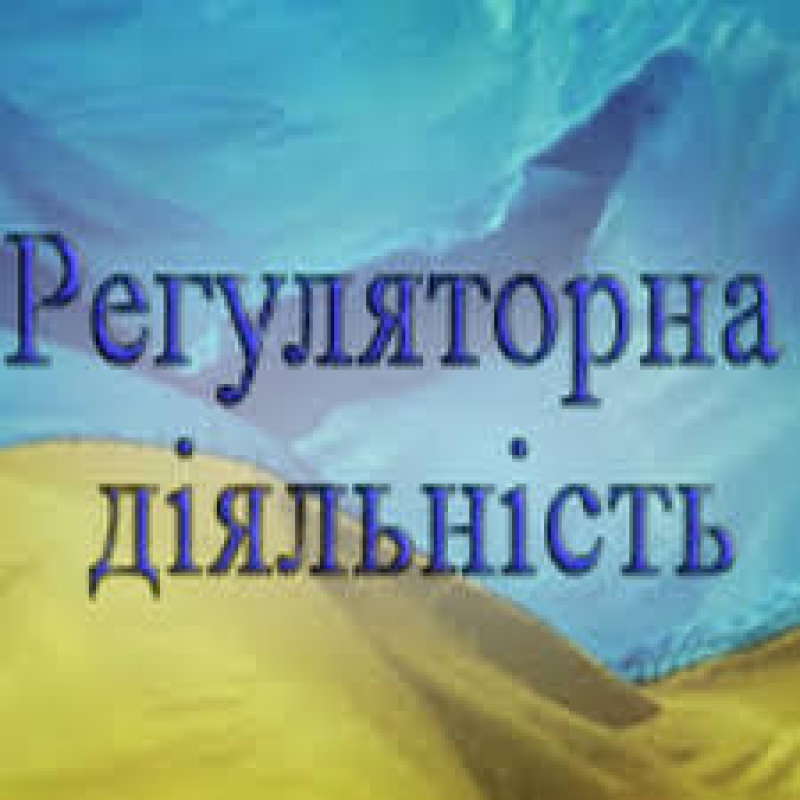 Регуляторна діяльність